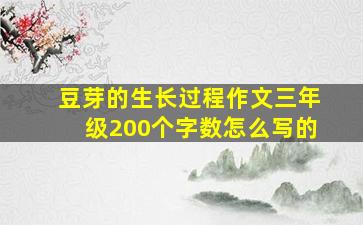 豆芽的生长过程作文三年级200个字数怎么写的